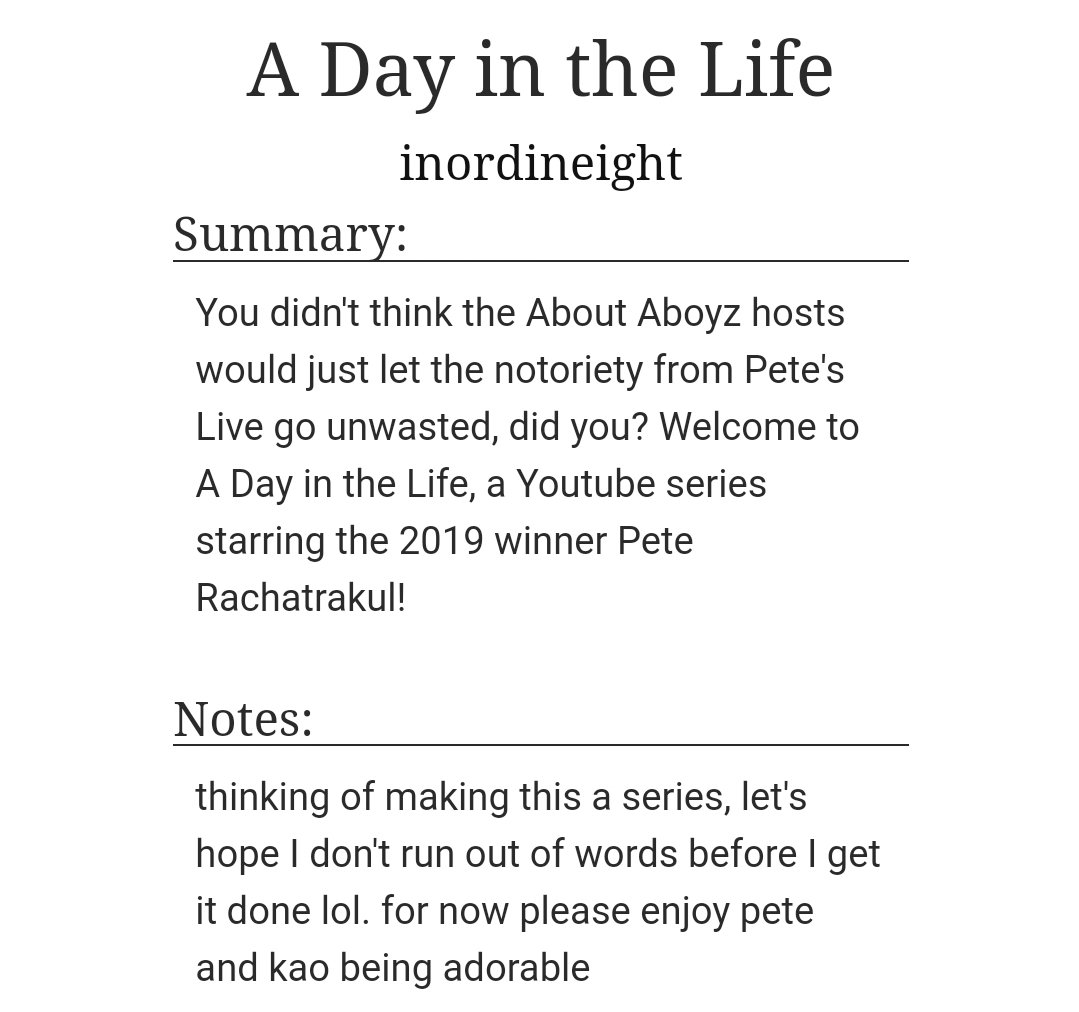 A Day in the Life

inordineight

Summary:

You didn't think the About Aboyz hosts would just let the notoriety from Pete's Live go unwasted, did you? Welcome to A Day in the Life, a Youtube series starring the 2019 winner Pete Rachatrakul!

Notes:

thinking of making this a series, let's hope I don't run out of words before I get it done lol. for now please enjoy pete and kao being adorable